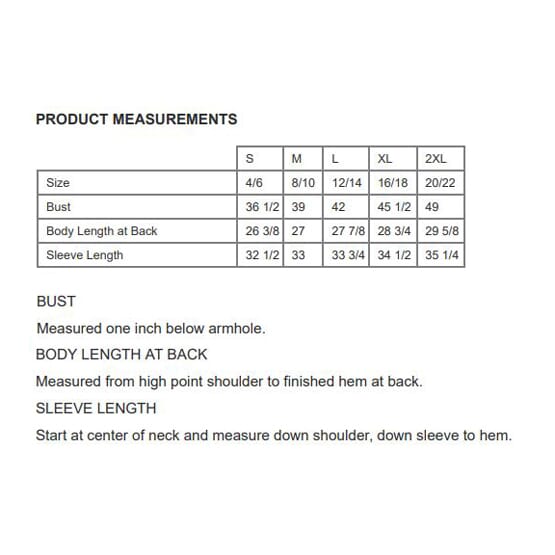 PRODUCT MEASUREMENTS

| | S | M | L | XL | 2XL |
|---|---|---|---|---|---|
| Size | 4/6 | 8/10 | 12/14 | 16/18 | 20/22 |
| Bust | 36 1/2 | 39 | 42 | 45 1/2 | 49 |
| Body Length at Back | 26 3/8 | 27 | 27 7/8 | 28 3/4 | 29 5/8 |
| Sleeve Length | 32 1/2 | 33 | 33 3/4 | 34 1/2 | 35 1/4 |

BUST

Measured one inch below armhole.

BODY LENGTH AT BACK

Measured from high point shoulder to finished hem at back.

SLEEVE LENGTH

Start at center of neck and measure down shoulder, down sleeve to hem.